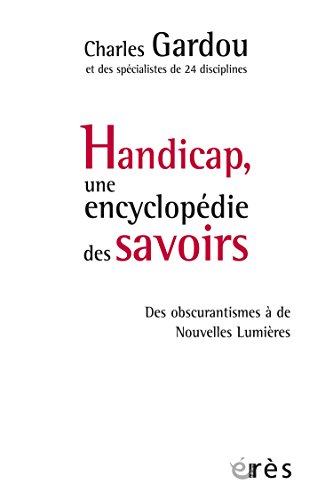 Charles Gardou
et des spécialistes de 24 disciplines

Handicap,
une
encyclopédie
des savoirs

Des obscurantismes à de Nouvelles Lumières

érès